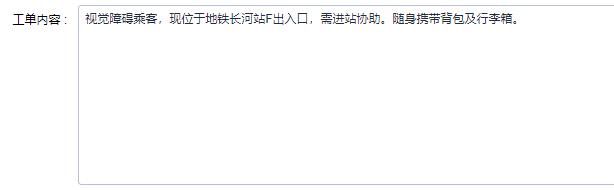 工单内容：

视觉障碍乘客，现位于地铁长河站F出入口，需进站协助。随身携带背包及行李箱。